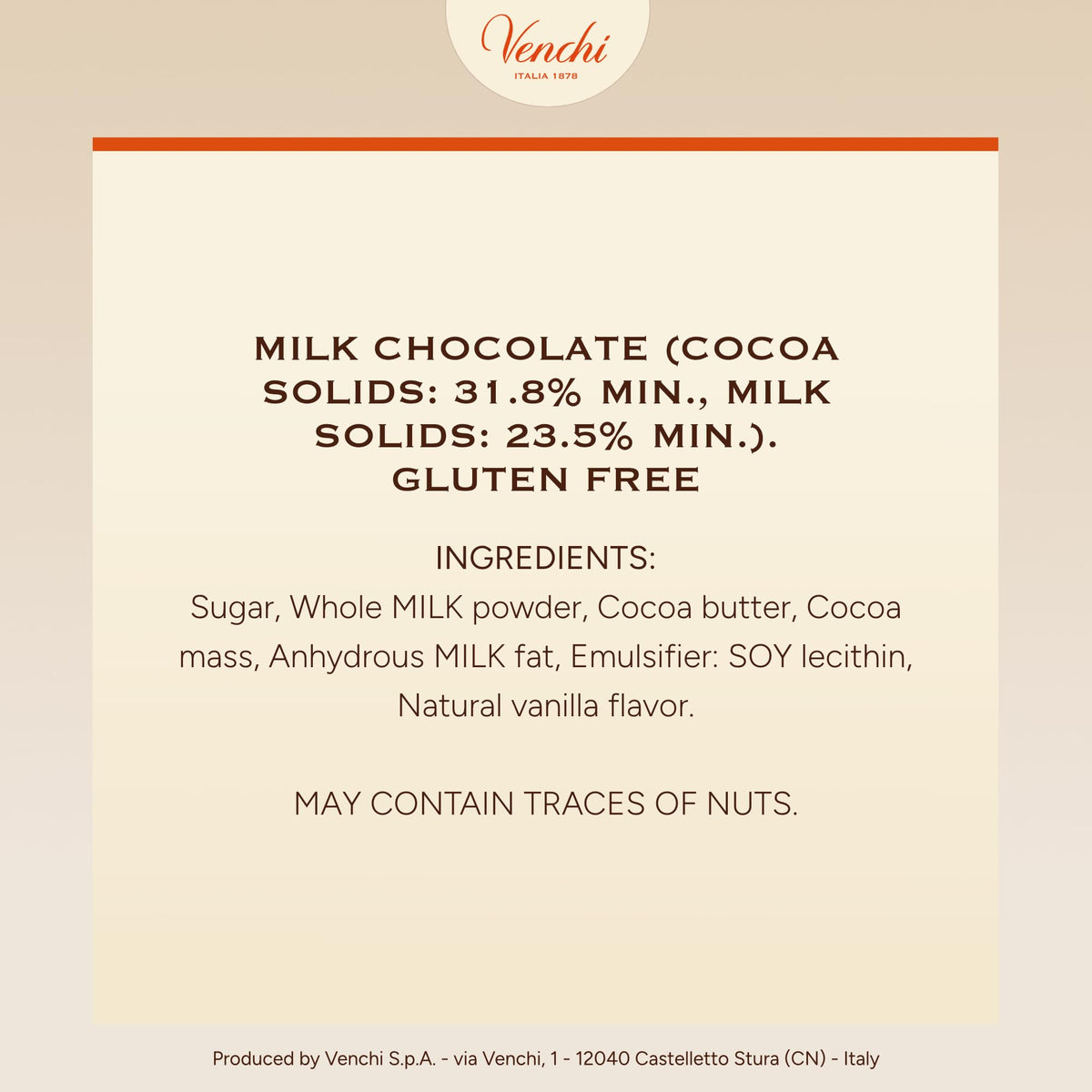 Venchi
ITALIA 1878

MILK CHOCOLATE (COCOA SOLIDS: 31.8% MIN., MILK SOLIDS: 23.5% MIN.).
GLUTEN FREE

INGREDIENTS:
Sugar, Whole MILK powder, Cocoa butter, Cocoa mass, Anhydrous MILK fat, Emulsifier: SOY lecithin, Natural vanilla flavor.

MAY CONTAIN TRACES OF NUTS.

Produced by Venchi S.p.A. - via Venchi, 1 - 12040 Castelletto Stura (CN) - Italy